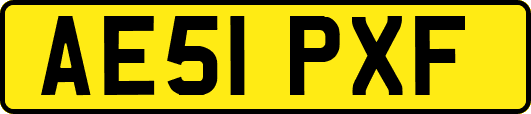 AE51 PXF